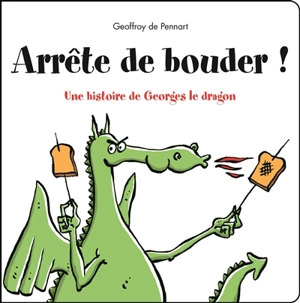 Geoffroy de Pennart

Arrête de bouder !

Une histoire de Georges le dragon